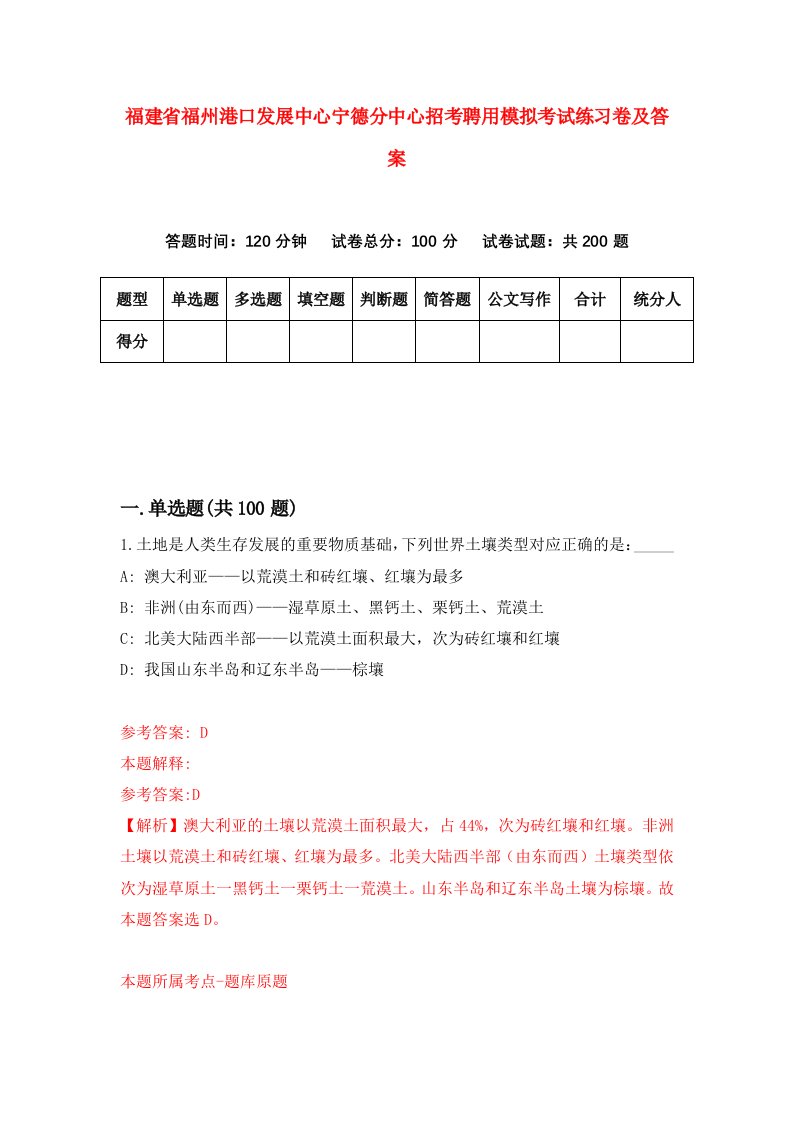 福建省福州港口发展中心宁德分中心招考聘用模拟考试练习卷及答案

答题时间：120 分钟　试卷总分：100 分　试卷试题：共 200 题

| 题型 | 单选题 | 多选题 | 填空题 | 判断题 | 简答题 | 公文写作 | 合计 | 统分人 |
|---|---|---|---|---|---|---|---|---|
| 得分 | | | | | | | | |

一.单选题(共 100 题)

1.土地是人类生存发展的重要物质基础,下列世界土壤类型对应正确的是：_____

A: 澳大利亚——以荒漠土和砖红壤、红壤为最多

B: 非洲(由东而西)——湿草原土、黑钙土、栗钙土、荒漠土

C: 北美大陆西半部——以荒漠土面积最大，次为砖红壤和红壤

D: 我国山东半岛和辽东半岛——棕壤

参考答案: D

本题解释:

参考答案:D

【解析】澳大利亚的土壤以荒漠土面积最大，占 44%，次为砖红壤和红壤。非洲土壤以荒漠土和砖红壤、红壤为最多。北美大陆西半部（由东而西）土壤类型依次为湿草原土一黑钙土一栗钙土一荒漠土。山东半岛和辽东半岛土壤为棕壤。故本题答案选 D。

本题所属考点-题库原题